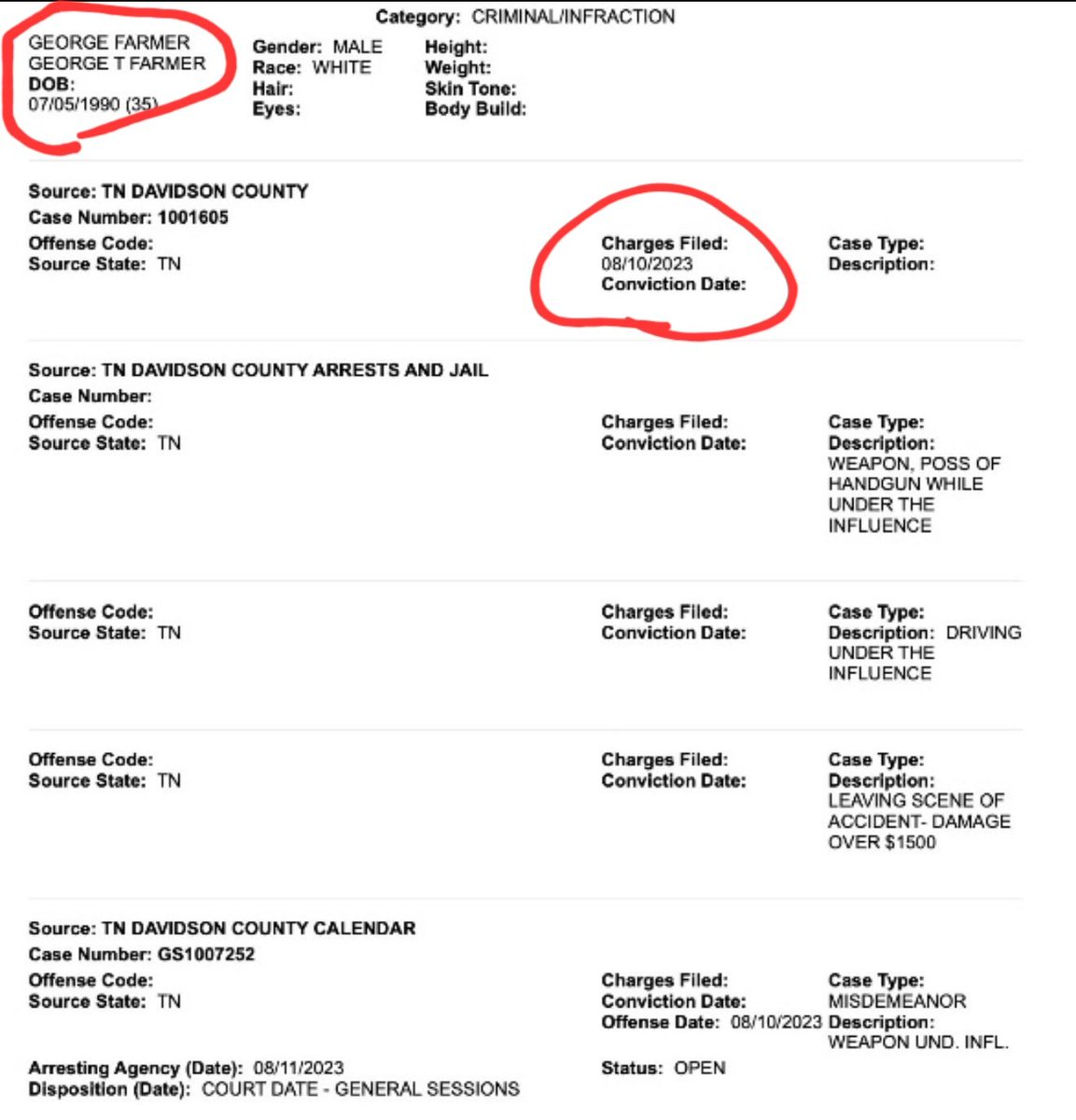 Category: CRIMINAL/INFRACTION

GEORGE FARMER
GEORGE T FARMER
DOB:
07/05/1990 (35)

Gender: MALE
Race: WHITE
Hair:
Eyes:

Height:
Weight:
Skin Tone:
Body Build:

Source: TN DAVIDSON COUNTY
Case Number: 1001605
Offense Code:
Source State: TN

Charges Filed:
08/10/2023
Conviction Date:

Case Type:
Description:

Source: TN DAVIDSON COUNTY ARRESTS AND JAIL
Case Number:
Offense Code:
Source State: TN

Charges Filed:
Conviction Date:

Case Type:
Description:
WEAPON, POSS OF HANDGUN WHILE UNDER THE INFLUENCE

Offense Code:
Source State: TN

Charges Filed:
Conviction Date:

Case Type:
Description: DRIVING UNDER THE INFLUENCE

Offense Code:
Source State: TN

Charges Filed:
Conviction Date:

Case Type:
Description:
LEAVING SCENE OF ACCIDENT- DAMAGE OVER $1500

Source: TN DAVIDSON COUNTY CALENDAR
Case Number: GS1007252
Offense Code:
Source State: TN

Charges Filed:
Conviction Date:
Offense Date: 08/10/2023

Case Type:
MISDEMEANOR
Description:
WEAPON UND. INFL.

Arresting Agency (Date): 08/11/2023
Disposition (Date): COURT DATE - GENERAL SESSIONS

Status: OPEN